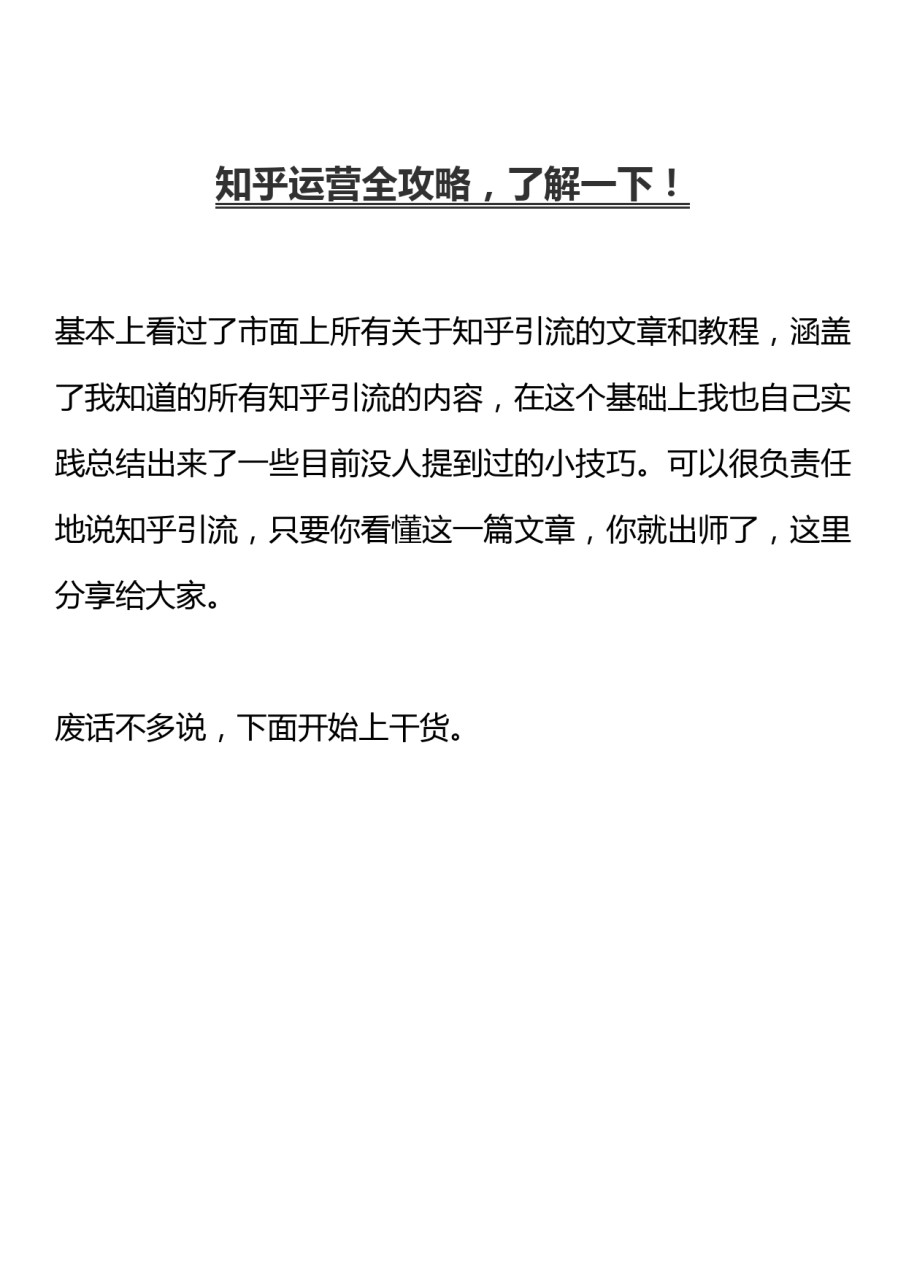 知乎运营全攻略，了解一下！

基本上看过了市面上所有关于知乎引流的文章和教程，涵盖了我知道的所有知乎引流的内容，在这个基础上我也自己实践总结出来了一些目前没人提到过的小技巧。可以很负责任地说知乎引流，只要你看懂这一篇文章，你就出师了，这里分享给大家。

废话不多说，下面开始上干货。